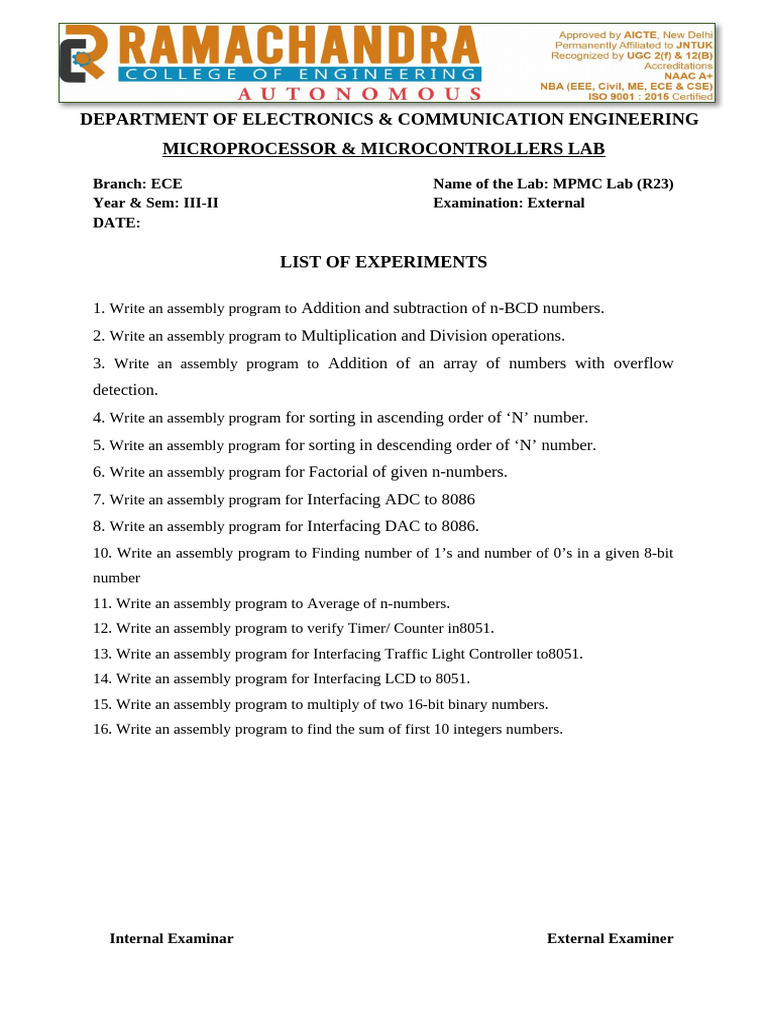 RAMACHANDRA
COLLEGE OF ENGINEERING
AUTONOMOUS

Approved by AICTE, New Delhi
Permanently Affiliated to JNTUK
Recognized by UGC 2(f) & 12(B)
Accreditations
NAAC A+
NBA (EEE, Civil, ME, ECE & CSE)
ISO 9001 : 2015 Certified

DEPARTMENT OF ELECTRONICS & COMMUNICATION ENGINEERING

MICROPROCESSOR & MICROCONTROLLERS LAB

Branch: ECE
Year & Sem: III-II
DATE:

Name of the Lab: MPMC Lab (R23)
Examination: External

LIST OF EXPERIMENTS

1. Write an assembly program to Addition and subtraction of n-BCD numbers.

2. Write an assembly program to Multiplication and Division operations.

3. Write an assembly program to Addition of an array of numbers with overflow detection.

4. Write an assembly program for sorting in ascending order of 'N' number.

5. Write an assembly program for sorting in descending order of 'N' number.

6. Write an assembly program for Factorial of given n-numbers.

7. Write an assembly program for Interfacing ADC to 8086

8. Write an assembly program for Interfacing DAC to 8086.

10. Write an assembly program to Finding number of 1's and number of 0's in a given 8-bit number

11. Write an assembly program to Average of n-numbers.

12. Write an assembly program to verify Timer/ Counter in8051.

13. Write an assembly program for Interfacing Traffic Light Controller to8051.

14. Write an assembly program for Interfacing LCD to 8051.

15. Write an assembly program to multiply of two 16-bit binary numbers.

16. Write an assembly program to find the sum of first 10 integers numbers.

Internal Examinar

External Examiner